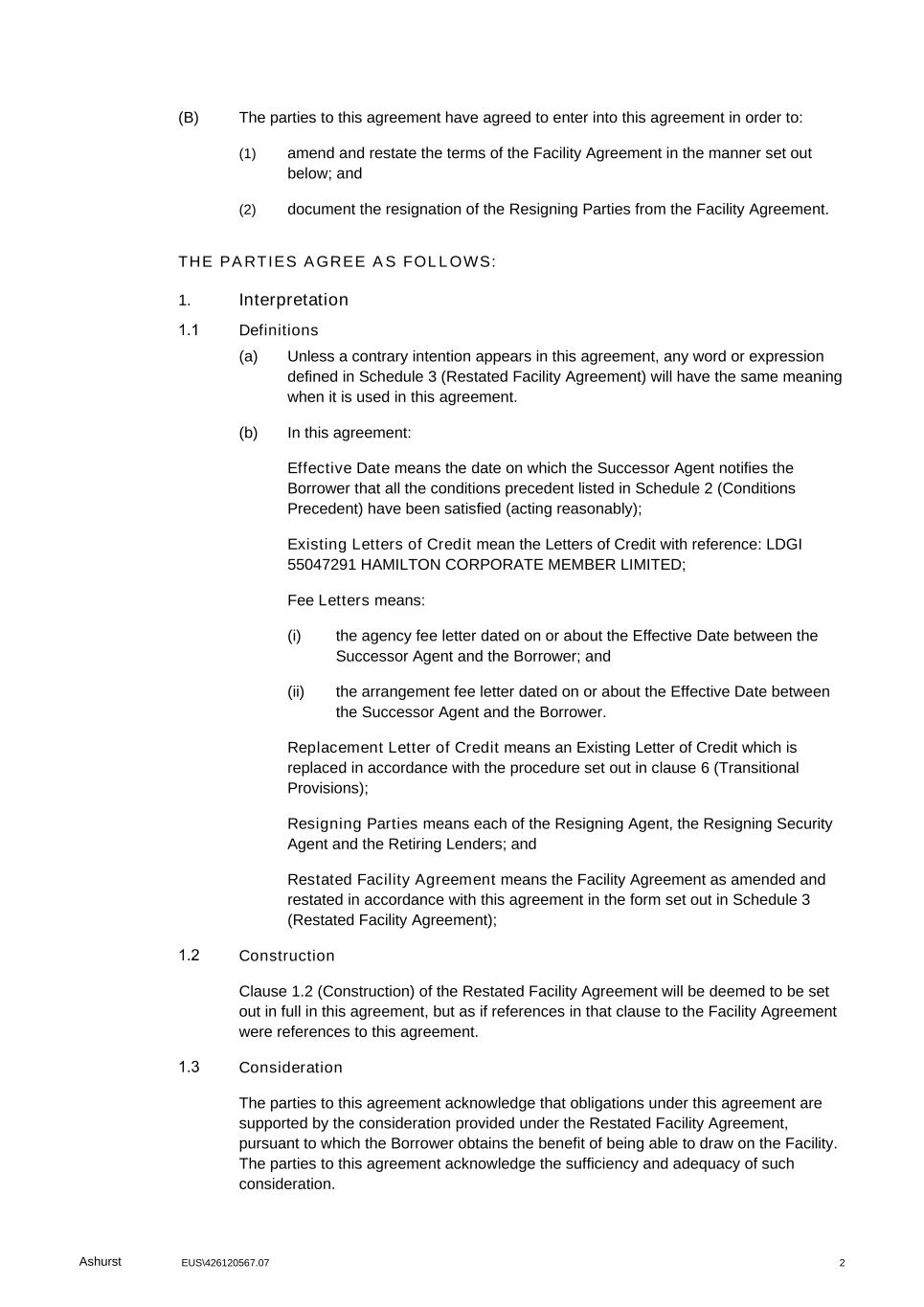 (B) The parties to this agreement have agreed to enter into this agreement in order to:

(1) amend and restate the terms of the Facility Agreement in the manner set out below; and

(2) document the resignation of the Resigning Parties from the Facility Agreement.

THE PARTIES AGREE AS FOLLOWS:

1. Interpretation

1.1 Definitions

(a) Unless a contrary intention appears in this agreement, any word or expression defined in Schedule 3 (Restated Facility Agreement) will have the same meaning when it is used in this agreement.

(b) In this agreement:

Effective Date means the date on which the Successor Agent notifies the Borrower that all the conditions precedent listed in Schedule 2 (Conditions Precedent) have been satisfied (acting reasonably);

Existing Letters of Credit mean the Letters of Credit with reference: LDGI 55047291 HAMILTON CORPORATE MEMBER LIMITED;

Fee Letters means:

(i) the agency fee letter dated on or about the Effective Date between the Successor Agent and the Borrower; and

(ii) the arrangement fee letter dated on or about the Effective Date between the Successor Agent and the Borrower.

Replacement Letter of Credit means an Existing Letter of Credit which is replaced in accordance with the procedure set out in clause 6 (Transitional Provisions);

Resigning Parties means each of the Resigning Agent, the Resigning Security Agent and the Retiring Lenders; and

Restated Facility Agreement means the Facility Agreement as amended and restated in accordance with this agreement in the form set out in Schedule 3 (Restated Facility Agreement);

1.2 Construction

Clause 1.2 (Construction) of the Restated Facility Agreement will be deemed to be set out in full in this agreement, but as if references in that clause to the Facility Agreement were references to this agreement.

1.3 Consideration

The parties to this agreement acknowledge that obligations under this agreement are supported by the consideration provided under the Restated Facility Agreement, pursuant to which the Borrower obtains the benefit of being able to draw on the Facility. The parties to this agreement acknowledge the sufficiency and adequacy of such consideration.

Ashurst EUS\426120567.07 2